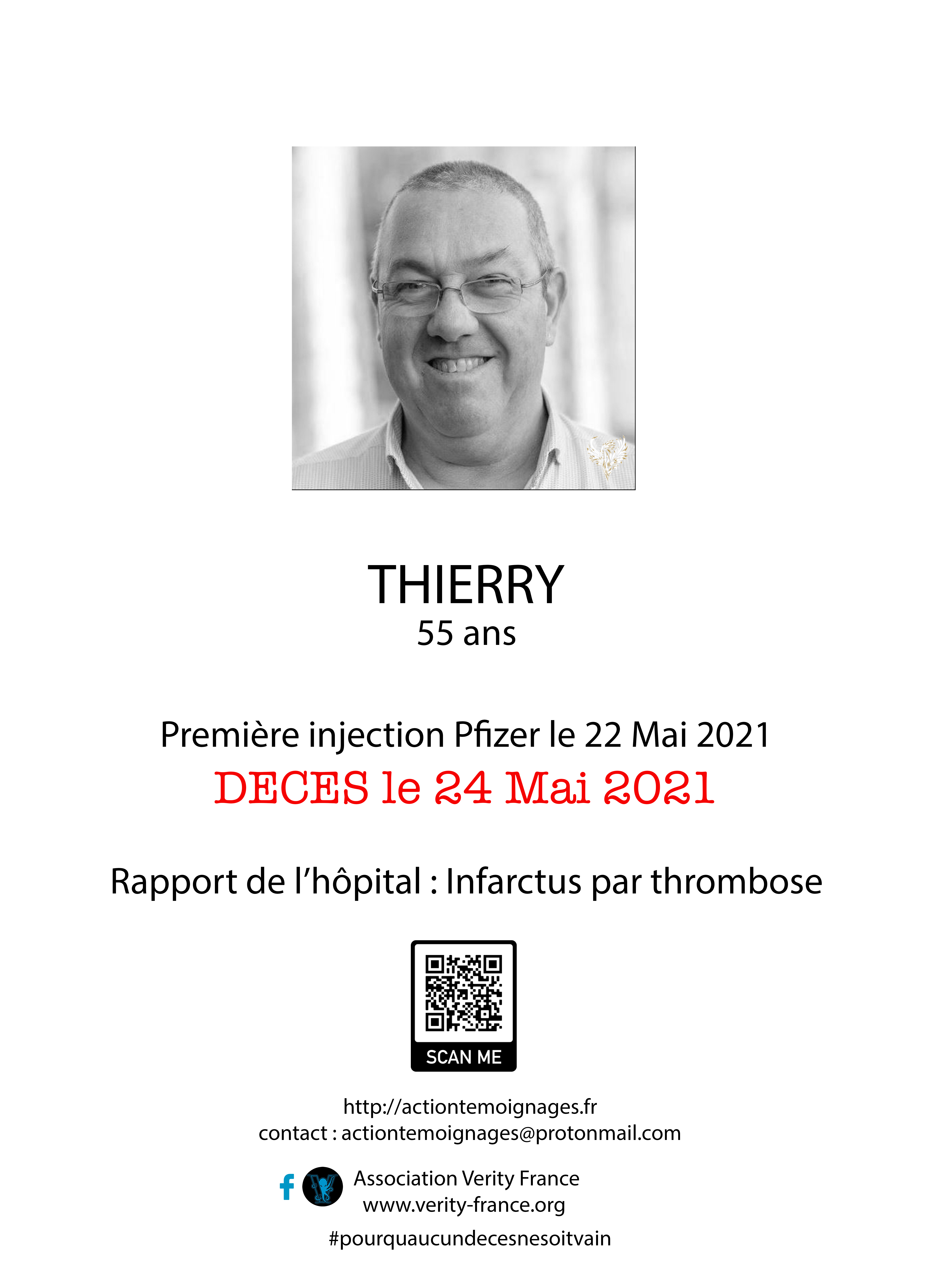 THIERRY
55 ans

Première injection Pfizer le 22 Mai 2021
DECES le 24 Mai 2021

Rapport de l'hôpital : Infarctus par thrombose

SCAN ME

http://actiontemoignages.fr
contact : actiontemoignages@protonmail.com

Association Verity France
www.verity-france.org

#pourquaucundecesnesoitvain